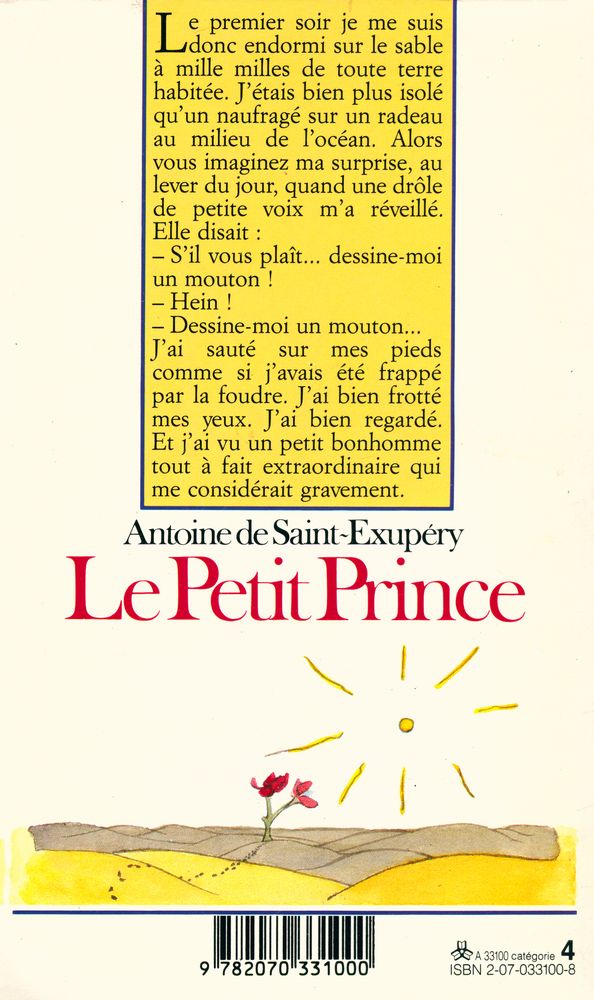 Le premier soir je me suis donc endormi sur le sable à mille milles de toute terre habitée. J'étais bien plus isolé qu'un naufragé sur un radeau au milieu de l'océan. Alors vous imaginez ma surprise, au lever du jour, quand une drôle de petite voix m'a réveillé. Elle disait :
– S'il vous plaît... dessine-moi un mouton !
– Hein !
– Dessine-moi un mouton...
J'ai sauté sur mes pieds comme si j'avais été frappé par la foudre. J'ai bien frotté mes yeux. J'ai bien regardé. Et j'ai vu un petit bonhomme tout à fait extraordinaire qui me considérait gravement.

Antoine de Saint-Exupéry
Le Petit Prince

9 782070 331000

A 33100 catégorie 4
ISBN 2-07-033100-8